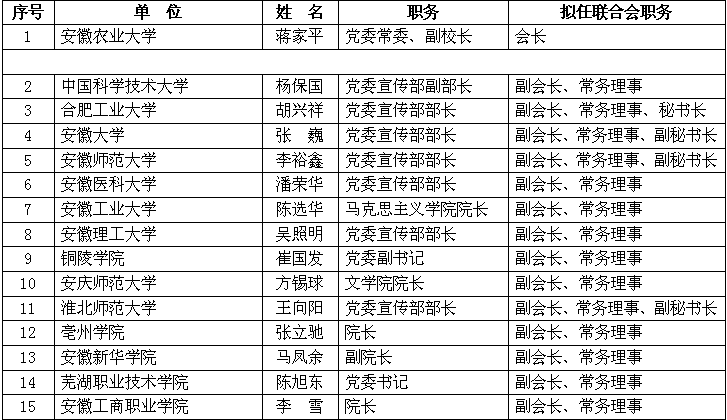 | 序号 | 单 位 | 姓 名 | 职务 | 拟任联合会职务 |
|---|---|---|---|---|
| 1 | 安徽农业大学 | 蒋家平 | 党委常委、副校长 | 会长 |
| | | | | |
| 2 | 中国科学技术大学 | 杨保国 | 党委宣传部副部长 | 副会长、常务理事 |
| 3 | 合肥工业大学 | 胡兴祥 | 党委宣传部部长 | 副会长、常务理事、秘书长 |
| 4 | 安徽大学 | 张 巍 | 党委宣传部部长 | 副会长、常务理事、副秘书长 |
| 5 | 安徽师范大学 | 李裕鑫 | 党委宣传部部长 | 副会长、常务理事、副秘书长 |
| 6 | 安徽医科大学 | 潘荣华 | 党委宣传部部长 | 副会长、常务理事 |
| 7 | 安徽工业大学 | 陈选华 | 马克思主义学院院长 | 副会长、常务理事 |
| 8 | 安徽理工大学 | 吴照明 | 党委宣传部部长 | 副会长、常务理事 |
| 9 | 铜陵学院 | 崔国发 | 党委副书记 | 副会长、常务理事 |
| 10 | 安庆师范大学 | 方锡球 | 文学院院长 | 副会长、常务理事 |
| 11 | 淮北师范大学 | 王向阳 | 党委宣传部部长 | 副会长、常务理事、副秘书长 |
| 12 | 亳州学院 | 张立驰 | 院长 | 副会长、常务理事 |
| 13 | 安徽新华学院 | 马凤余 | 副院长 | 副会长、常务理事 |
| 14 | 芜湖职业技术学院 | 陈旭东 | 党委书记 | 副会长、常务理事 |
| 15 | 安徽工商职业学院 | 李 雪 | 院长 | 副会长、常务理事 |